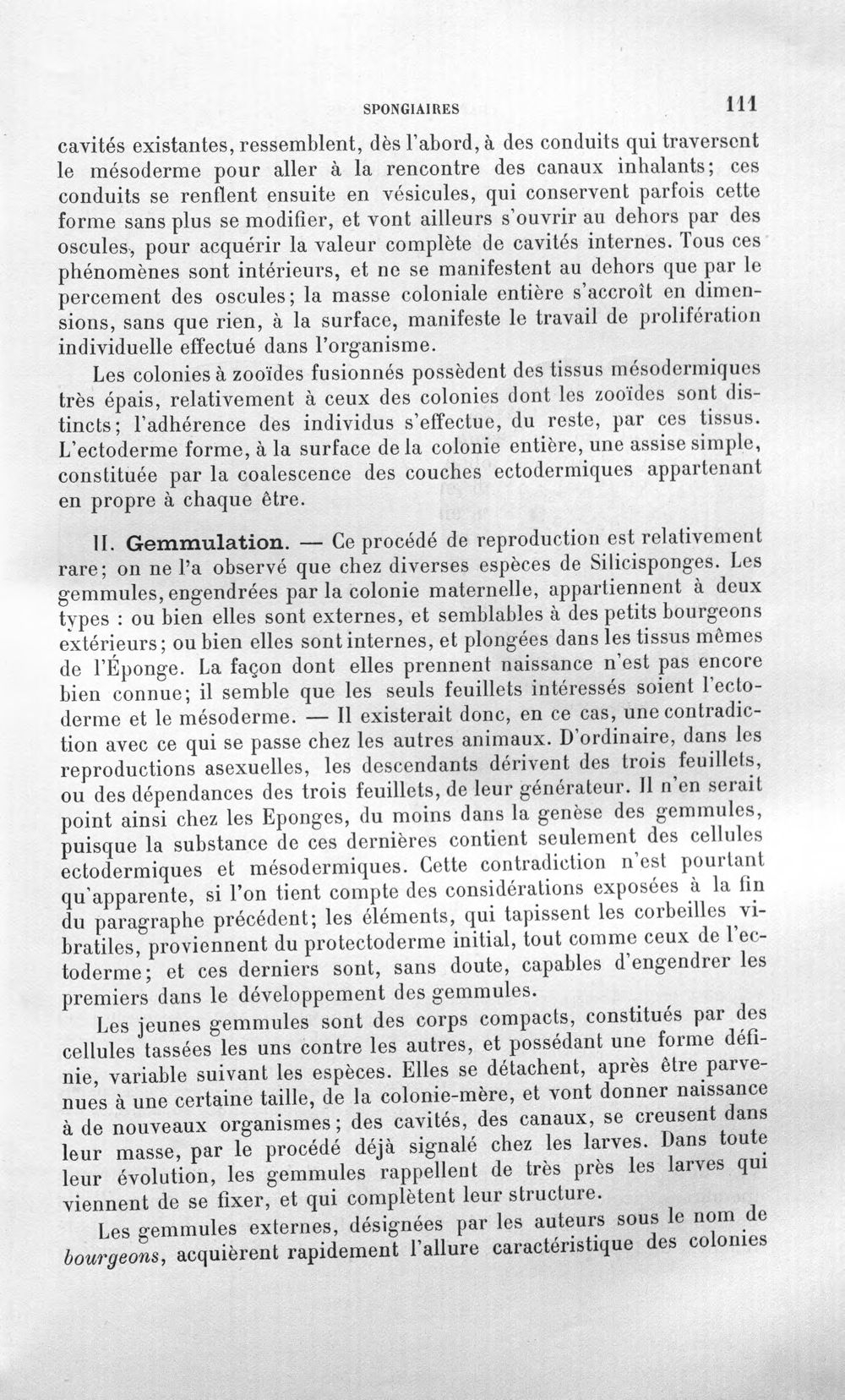 SPONGIAIRES 111

cavités existantes, ressemblent, dès l'abord, à des conduits qui traversent le mésoderme pour aller à la rencontre des canaux inhalants; ces conduits se renflent ensuite en vésicules, qui conservent parfois cette forme sans plus se modifier, et vont ailleurs s'ouvrir au dehors par des oscules, pour acquérir la valeur complète de cavités internes. Tous ces phénomènes sont intérieurs, et ne se manifestent au dehors que par le percement des oscules; la masse coloniale entière s'accroît en dimensions, sans que rien, à la surface, manifeste le travail de prolifération individuelle effectué dans l'organisme.

Les colonies à zooïdes fusionnés possèdent des tissus mésodermiques très épais, relativement à ceux des colonies dont les zooïdes sont distincts; l'adhérence des individus s'effectue, du reste, par ces tissus. L'ectoderme forme, à la surface de la colonie entière, une assise simple, constituée par la coalescence des couches ectodermiques appartenant en propre à chaque être.

II. Gemmulation. — Ce procédé de reproduction est relativement rare; on ne l'a observé que chez diverses espèces de Silicisponges. Les gemmules, engendrées par la colonie maternelle, appartiennent à deux types : ou bien elles sont externes, et semblables à des petits bourgeons extérieurs; ou bien elles sont internes, et plongées dans les tissus mêmes de l'Éponge. La façon dont elles prennent naissance n'est pas encore bien connue; il semble que les seuls feuillets intéressés soient l'ectoderme et le mésoderme. — Il existerait donc, en ce cas, une contradiction avec ce qui se passe chez les autres animaux. D'ordinaire, dans les reproductions asexuelles, les descendants dérivent des trois feuillets, ou des dépendances des trois feuillets, de leur générateur. Il n'en serait point ainsi chez les Eponges, du moins dans la genèse des gemmules, puisque la substance de ces dernières contient seulement des cellules ectodermiques et mésodermiques. Cette contradiction n'est pourtant qu'apparente, si l'on tient compte des considérations exposées à la fin du paragraphe précédent; les éléments, qui tapissent les corbeilles vibratiles, proviennent du protectoderme initial, tout comme ceux de l'ectoderme; et ces derniers sont, sans doute, capables d'engendrer les premiers dans le développement des gemmules.

Les jeunes gemmules sont des corps compacts, constitués par des cellules tassées les uns contre les autres, et possédant une forme définie, variable suivant les espèces. Elles se détachent, après être parvenues à une certaine taille, de la colonie-mère, et vont donner naissance à de nouveaux organismes; des cavités, des canaux, se creusent dans leur masse, par le procédé déjà signalé chez les larves. Dans toute leur évolution, les gemmules rappellent de très près les larves qui viennent de se fixer, et qui complètent leur structure.

Les gemmules externes, désignées par les auteurs sous le nom de bourgeons, acquièrent rapidement l'allure caractéristique des colonies